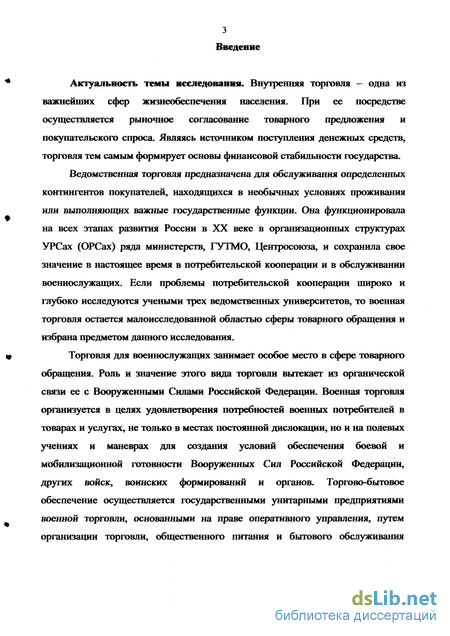 3

Введение

Актуальность темы исследования. Внутренняя торговля – одна из важнейших сфер жизнеобеспечения населения. При ее посредстве осуществляется рыночное согласование товарного предложения и покупательского спроса. Являясь источником поступления денежных средств, торговля тем самым формирует основы финансовой стабильности государства.

Ведомственная торговля предназначена для обслуживания определенных контингентов покупателей, находящихся в необычных условиях проживания или выполняющих важные государственные функции. Она функционировала на всех этапах развития России в XX веке в организационных структурах УРСах (ОРСах) ряда министерств, ГУТМО, Центросоюза, и сохранила свое значение в настоящее время в потребительской кооперации и в обслуживании военнослужащих. Если проблемы потребительской кооперации широко и глубоко исследуются учеными трех ведомственных университетов, то военная торговля остается малоисследованной областью сферы товарного обращения и избрана предметом данного исследования.

Торговля для военнослужащих занимает особое место в сфере товарного обращения. Роль и значение этого вида торговли вытекает из органической связи ее с Вооруженными Силами Российской Федерации. Военная торговля организуется в целях удовлетворения потребностей военных потребителей в товарах и услугах, не только в местах постоянной дислокации, но и на полевых учениях и маневрах для создания условий обеспечения боевой и мобилизационной готовности Вооруженных Сил Российской Федерации, других войск, воинских формирований и органов. Торгово-бытовое обеспечение осуществляется государственными унитарными предприятиями военной торговли, основанными на праве оперативного управления, путем организации торговли, общественного питания и бытового обслуживания

dsLib.net
библиотека диссертаций